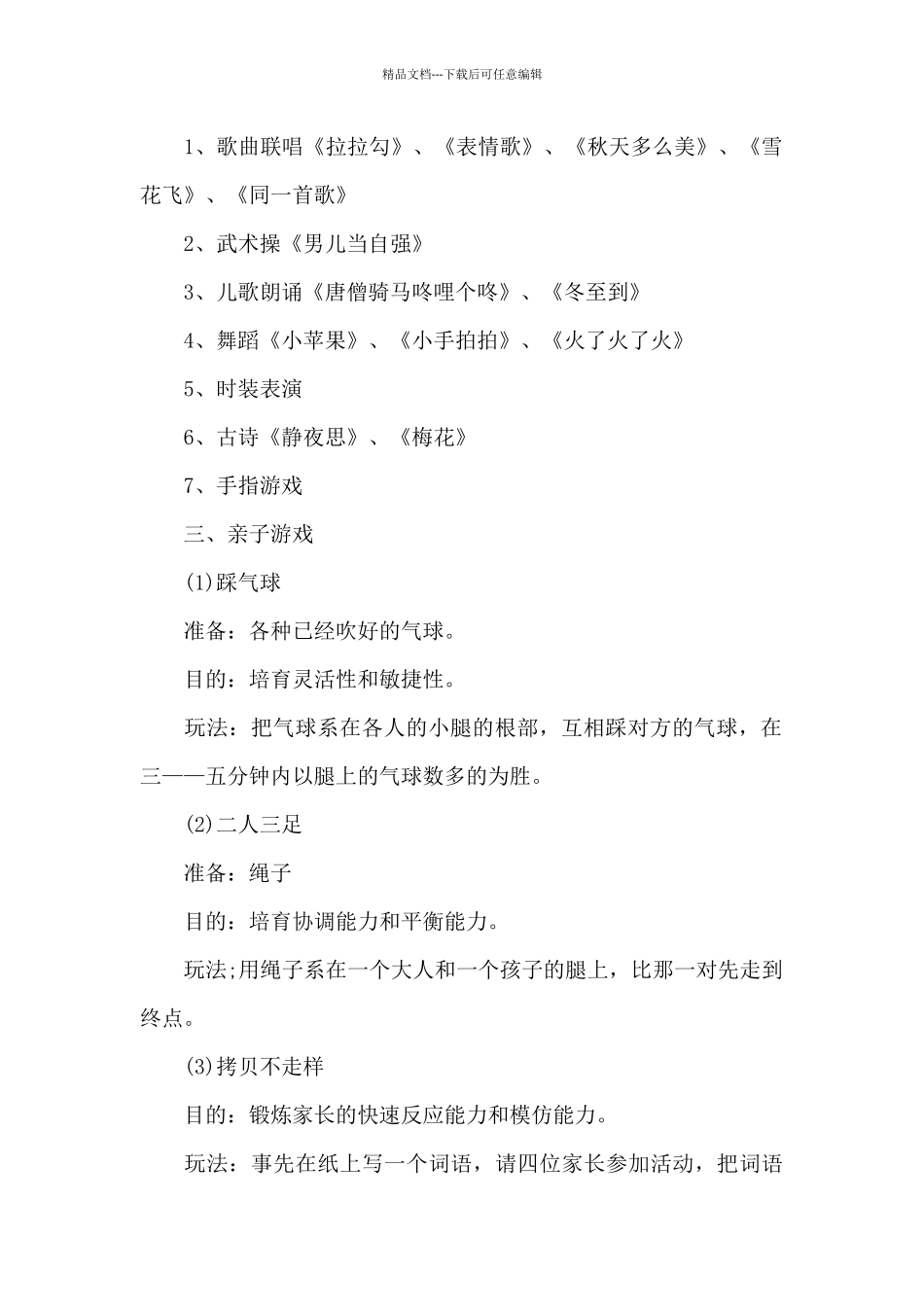 精品文档---下载后可任意编辑

1、歌曲联唱《拉拉勾》、《表情歌》、《秋天多么美》、《雪花飞》、《同一首歌》

2、武术操《男儿当自强》

3、儿歌朗诵《唐僧骑马咚哩个咚》、《冬至到》

4、舞蹈《小苹果》、《小手拍拍》、《火了火了火》

5、时装表演

6、古诗《静夜思》、《梅花》

7、手指游戏

三、亲子游戏

(1)踩气球

准备：各种已经吹好的气球。

目的：培育灵活性和敏捷性。

玩法：把气球系在各人的小腿的根部，互相踩对方的气球，在三——五分钟内以腿上的气球数多的为胜。

(2)二人三足

准备：绳子

目的：培育协调能力和平衡能力。

玩法;用绳子系在一个大人和一个孩子的腿上，比那一对先走到终点。

(3)拷贝不走样

目的：锻炼家长的快速反应能力和模仿能力。

玩法：事先在纸上写一个词语，请四位家长参加活动，把词语